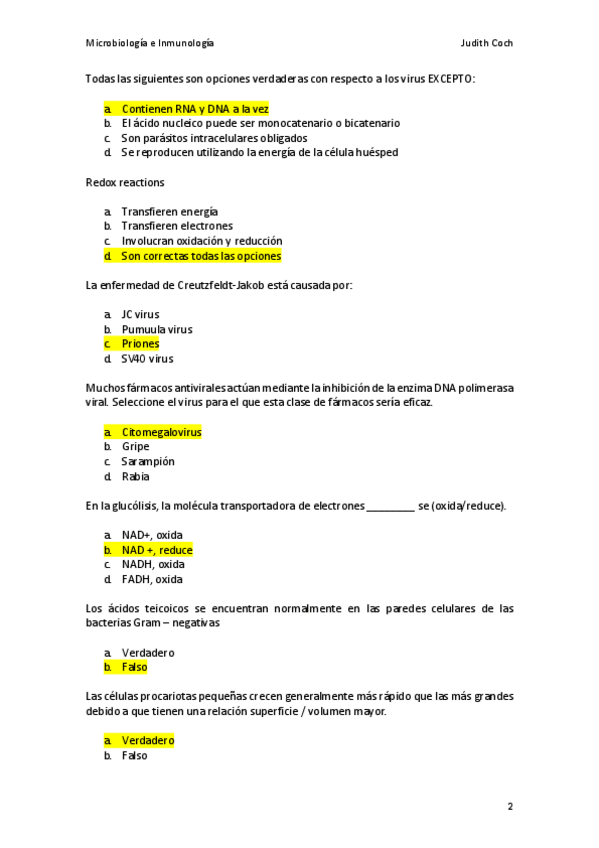 Microbiología e Inmunología Judith Coch

Todas las siguientes son opciones verdaderas con respecto a los virus EXCEPTO:

a. Contienen RNA y DNA a la vez
b. El ácido nucleico puede ser monocatenario o bicatenario
c. Son parásitos intracelulares obligados
d. Se reproducen utilizando la energía de la célula huésped

Redox reactions

a. Transfieren energía
b. Transfieren electrones
c. Involucran oxidación y reducción
d. Son correctas todas las opciones

La enfermedad de Creutzfeldt-Jakob está causada por:

a. JC virus
b. Pumuula virus
c. Priones
d. SV40 virus

Muchos fármacos antivirales actúan mediante la inhibición de la enzima DNA polimerasa viral. Seleccione el virus para el que esta clase de fármacos sería eficaz.

a. Citomegalovirus
b. Gripe
c. Sarampión
d. Rabia

En la glucólisis, la molécula transportadora de electrones _________ se (oxida/reduce).

a. NAD+, oxida
b. NAD +, reduce
c. NADH, oxida
d. FADH, oxida

Los ácidos teicoicos se encuentran normalmente en las paredes celulares de las bacterias Gram – negativas

a. Verdadero
b. Falso

Las células procariotas pequeñas crecen generalmente más rápido que las más grandes debido a que tienen una relación superficie / volumen mayor.

a. Verdadero
b. Falso

2